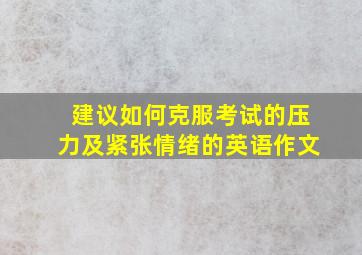 建议如何克服考试的压力及紧张情绪的英语作文